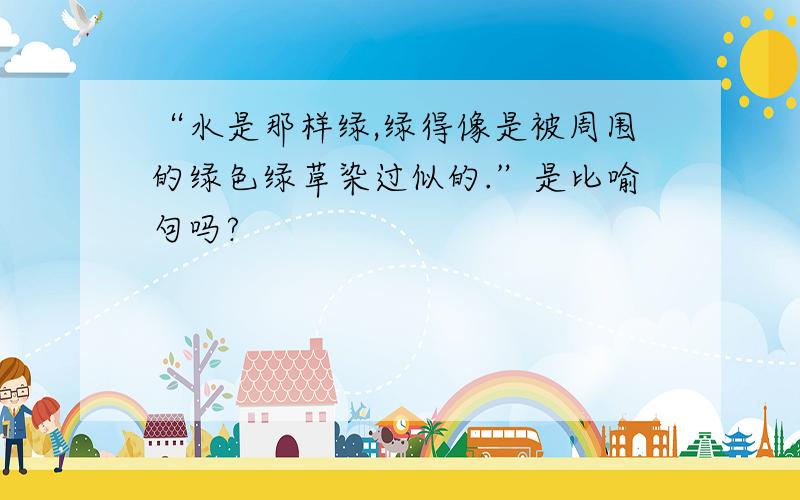 “水是那样绿,绿得像是被周围的绿色绿草染过似的.”是比喻句吗?